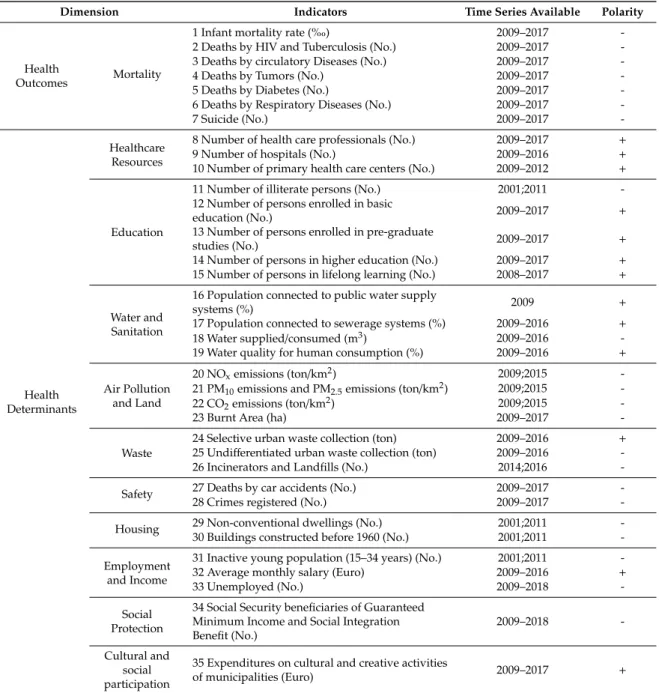 | Dimension | | Indicators | Time Series Available | Polarity |
|---|---|---|---|---|
| Health Outcomes | Mortality | 1 Infant mortality rate (‰) | 2009–2017 | - |
| | | 2 Deaths by HIV and Tuberculosis (No.) | 2009–2017 | - |
| | | 3 Deaths by circulatory Diseases (No.) | 2009–2017 | - |
| | | 4 Deaths by Tumors (No.) | 2009–2017 | - |
| | | 5 Deaths by Diabetes (No.) | 2009–2017 | - |
| | | 6 Deaths by Respiratory Diseases (No.) | 2009–2017 | - |
| | | 7 Suicide (No.) | 2009–2017 | - |
| Health Determinants | Healthcare Resources | 8 Number of health care professionals (No.) | 2009–2017 | + |
| | | 9 Number of hospitals (No.) | 2009–2016 | + |
| | | 10 Number of primary health care centers (No.) | 2009–2012 | + |
| | Education | 11 Number of illiterate persons (No.) | 2001;2011 | - |
| | | 12 Number of persons enrolled in basic education (No.) | 2009–2017 | + |
| | | 13 Number of persons enrolled in pre-graduate studies (No.) | 2009–2017 | + |
| | | 14 Number of persons in higher education (No.) | 2009–2017 | + |
| | | 15 Number of persons in lifelong learning (No.) | 2008–2017 | + |
| | Water and Sanitation | 16 Population connected to public water supply systems (%) | 2009 | + |
| | | 17 Population connected to sewerage systems (%) | 2009–2016 | + |
| | | 18 Water supplied/consumed ($m^3$) | 2009–2016 | - |
| | | 19 Water quality for human consumption (%) | 2009–2016 | + |
| | Air Pollution and Land | 20 $NO_x$ emissions (ton/$km^2$) | 2009;2015 | - |
| | | 21 $PM_{10}$ emissions and $PM_{2.5}$ emissions (ton/$km^2$) | 2009;2015 | - |
| | | 22 $CO_2$ emissions (ton/$km^2$) | 2009;2015 | - |
| | | 23 Burnt Area (ha) | 2009–2017 | - |
| | Waste | 24 Selective urban waste collection (ton) | 2009–2016 | + |
| | | 25 Undifferentiated urban waste collection (ton) | 2009–2016 | - |
| | | 26 Incinerators and Landfills (No.) | 2014;2016 | - |
| | Safety | 27 Deaths by car accidents (No.) | 2009–2017 | - |
| | | 28 Crimes registered (No.) | 2009–2017 | - |
| | Housing | 29 Non-conventional dwellings (No.) | 2001;2011 | - |
| | | 30 Buildings constructed before 1960 (No.) | 2001;2011 | - |
| | Employment and Income | 31 Inactive young population (15–34 years) (No.) | 2001;2011 | - |
| | | 32 Average monthly salary (Euro) | 2009–2016 | + |
| | | 33 Unemployed (No.) | 2009–2018 | - |
| | Social Protection | 34 Social Security beneficiaries of Guaranteed Minimum Income and Social Integration Benefit (No.) | 2009–2018 | - |
| | Cultural and social participation | 35 Expenditures on cultural and creative activities of municipalities (Euro) | 2009–2017 | + |